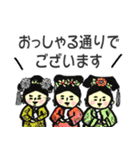 おっしゃる通りで
\ ございます /